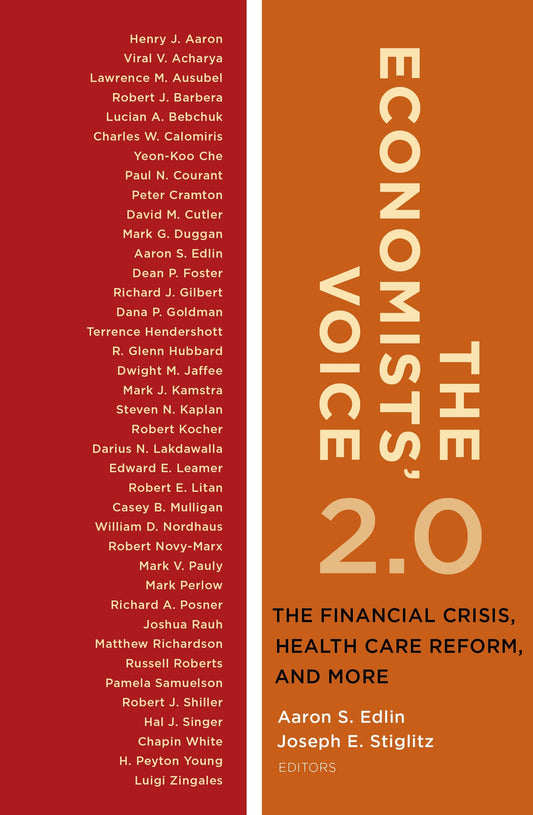 Henry J. Aaron
Viral V. Acharya
Lawrence M. Ausubel
Robert J. Barbera
Lucian A. Bebchuk
Charles W. Calomiris
Yeon-Koo Che
Paul N. Courant
Peter Cramton
David M. Cutler
Mark G. Duggan
Aaron S. Edlin
Dean P. Foster
Richard J. Gilbert
Dana P. Goldman
Terrence Hendershott
R. Glenn Hubbard
Dwight M. Jaffee
Mark J. Kamstra
Steven N. Kaplan
Robert Kocher
Darius N. Lakdawalla
Edward E. Leamer
Robert E. Litan
Casey B. Mulligan
William D. Nordhaus
Robert Novy-Marx
Mark V. Pauly
Mark Perlow
Richard A. Posner
Joshua Rauh
Matthew Richardson
Russell Roberts
Pamela Samuelson
Robert J. Shiller
Hal J. Singer
Chapin White
H. Peyton Young
Luigi Zingales

THE ECONOMISTS' VOICE

2.0

THE FINANCIAL CRISIS, HEALTH CARE REFORM, AND MORE

Aaron S. Edlin
Joseph E. Stiglitz
EDITORS